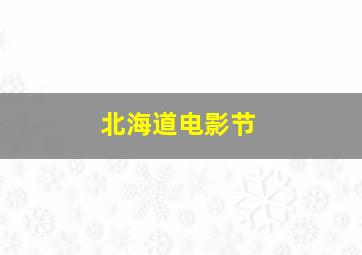 北海道电影节